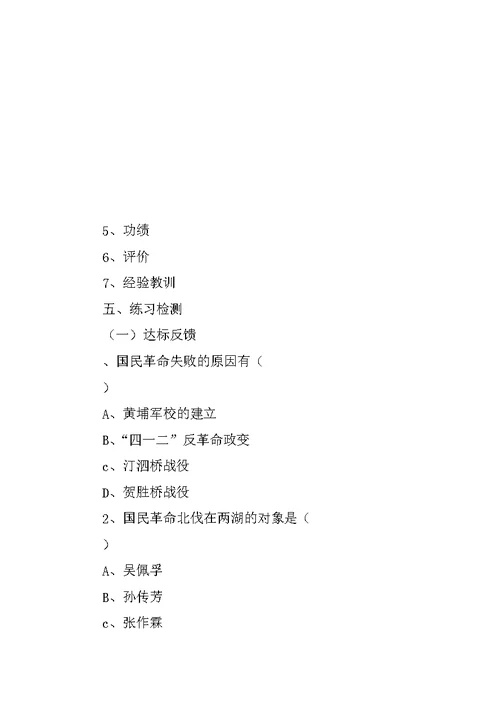 5、功绩

6、评价

7、经验教训

五、练习检测

（一）达标反馈

、国民革命失败的原因有（

）

A、黄埔军校的建立

B、“四一二”反革命政变

c、汀泗桥战役

D、贺胜桥战役

2、国民革命北伐在两湖的对象是（

）

A、吴佩孚

B、孙传芳

c、张作霖